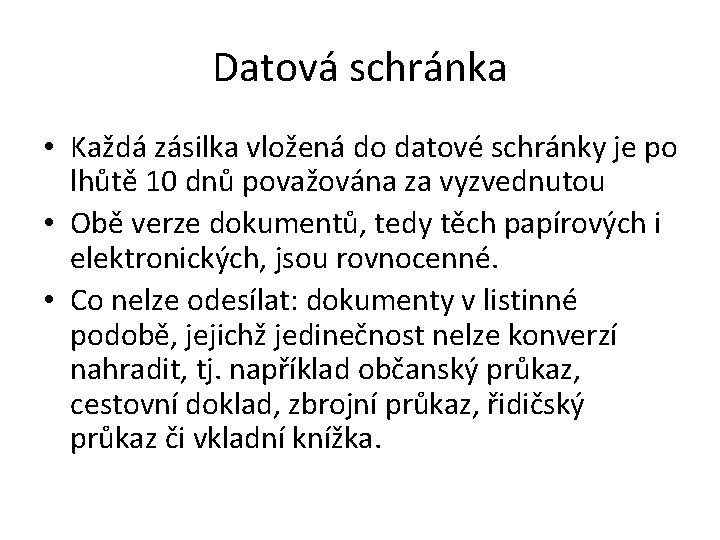 Datová schránka

• Každá zásilka vložená do datové schránky je po lhůtě 10 dnů považována za vyzvednutou

• Obě verze dokumentů, tedy těch papírových i elektronických, jsou rovnocenné.

• Co nelze odesílat: dokumenty v listinné podobě, jejichž jedinečnost nelze konverzí nahradit, tj. například občanský průkaz, cestovní doklad, zbrojní průkaz, řidičský průkaz či vkladní knížka.